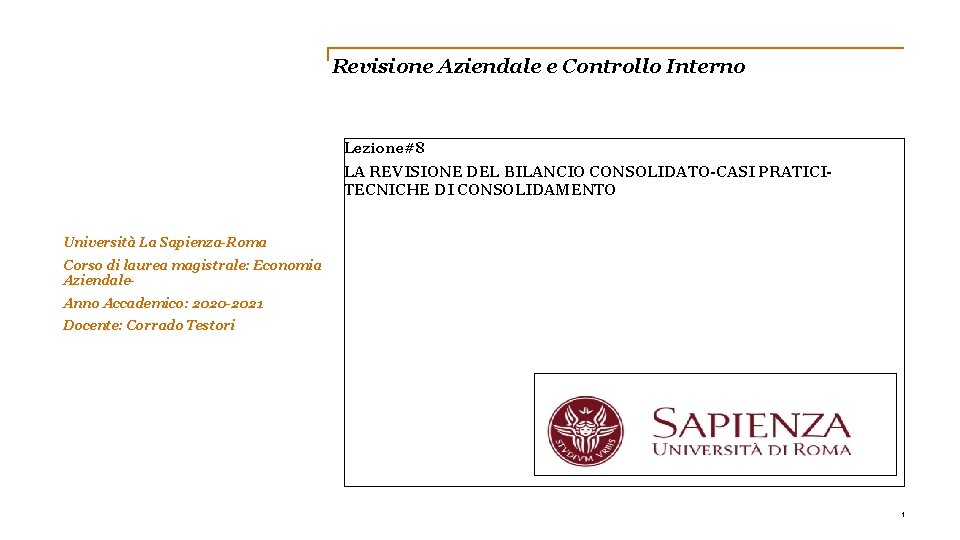 Revisione Aziendale e Controllo Interno

Lezione#8

LA REVISIONE DEL BILANCIO CONSOLIDATO-CASI PRATICI-TECNICHE DI CONSOLIDAMENTO

Università La Sapienza-Roma

Corso di laurea magistrale: Economia Aziendale-

Anno Accademico: 2020-2021

Docente: Corrado Testori

STVDIVM VRBIS

SAPIENZA
UNIVERSITÀ DI ROMA

1